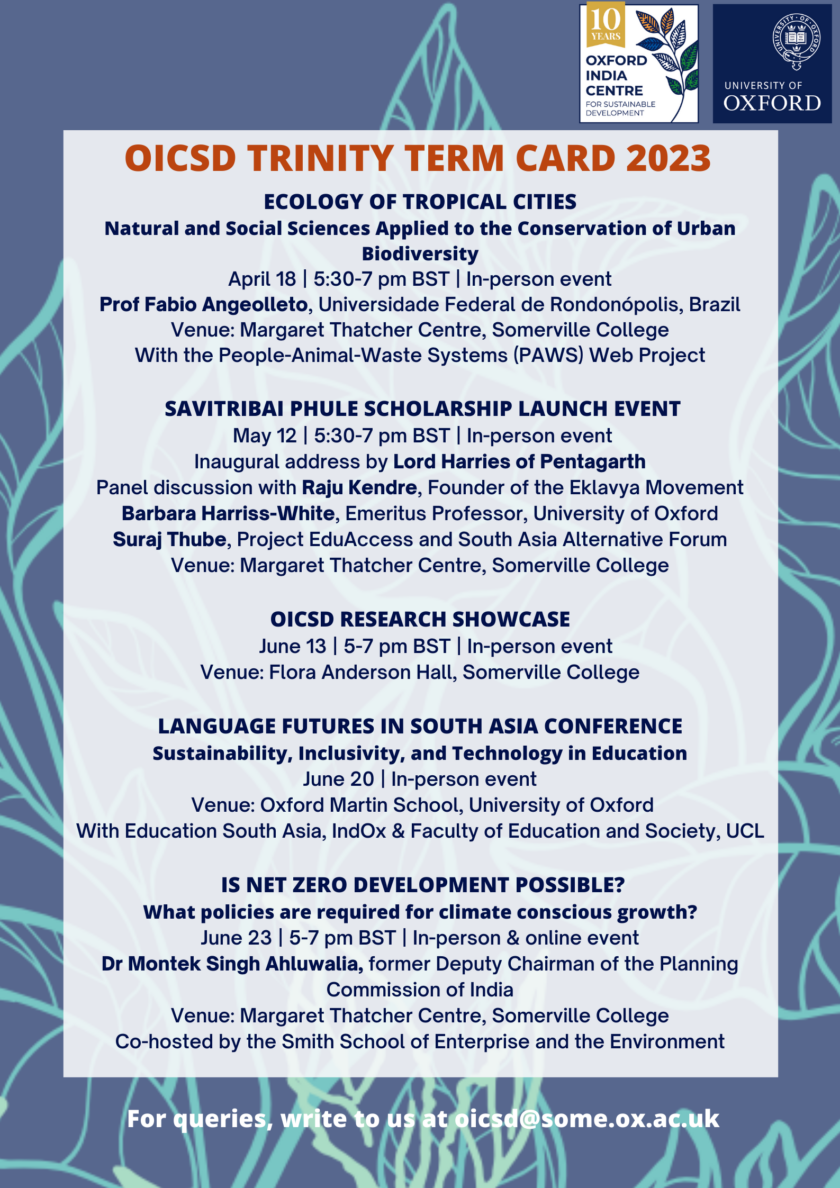 10 YEARS
OXFORD INDIA CENTRE
FOR SUSTAINABLE DEVELOPMENT

UNIVERSITY OF OXFORD

OICSD TRINITY TERM CARD 2023

ECOLOGY OF TROPICAL CITIES
Natural and Social Sciences Applied to the Conservation of Urban Biodiversity
April 18 | 5:30-7 pm BST | In-person event
Prof Fabio Angeolleto, Universidade Federal de Rondonópolis, Brazil
Venue: Margaret Thatcher Centre, Somerville College
With the People-Animal-Waste Systems (PAWS) Web Project

SAVITRIBAI PHULE SCHOLARSHIP LAUNCH EVENT
May 12 | 5:30-7 pm BST | In-person event
Inaugural address by Lord Harries of Pentagarth
Panel discussion with Raju Kendre, Founder of the Eklavya Movement
Barbara Harriss-White, Emeritus Professor, University of Oxford
Suraj Thube, Project EduAccess and South Asia Alternative Forum
Venue: Margaret Thatcher Centre, Somerville College

OICSD RESEARCH SHOWCASE
June 13 | 5-7 pm BST | In-person event
Venue: Flora Anderson Hall, Somerville College

LANGUAGE FUTURES IN SOUTH ASIA CONFERENCE
Sustainability, Inclusivity, and Technology in Education
June 20 | In-person event
Venue: Oxford Martin School, University of Oxford
With Education South Asia, IndOx & Faculty of Education and Society, UCL

IS NET ZERO DEVELOPMENT POSSIBLE?
What policies are required for climate conscious growth?
June 23 | 5-7 pm BST | In-person & online event
Dr Montek Singh Ahluwalia, former Deputy Chairman of the Planning Commission of India
Venue: Margaret Thatcher Centre, Somerville College
Co-hosted by the Smith School of Enterprise and the Environment

For queries, write to us at oicsd@some.ox.ac.uk